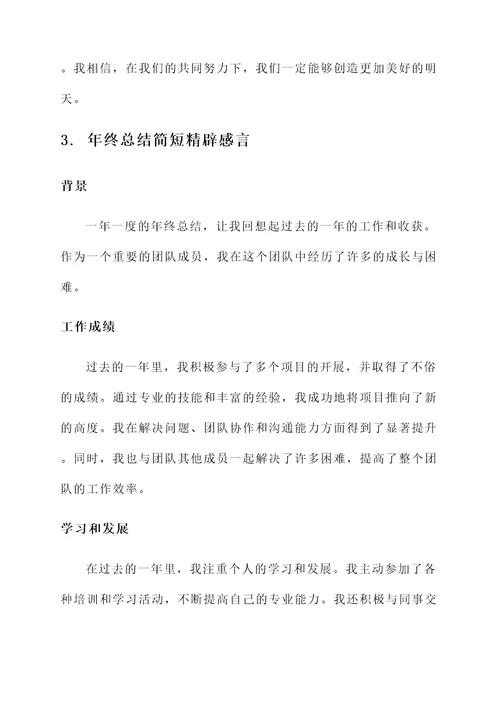 。我相信，在我们的共同努力下，我们一定能够创造更加美好的明天。

3. 年终总结简短精辟感言

背景

一年一度的年终总结，让我回想起过去的一年的工作和收获。作为一个重要的团队成员，我在这个团队中经历了许多的成长与困难。

工作成绩

过去的一年里，我积极参与了多个项目的开展，并取得了不俗的成绩。通过专业的技能和丰富的经验，我成功地将项目推向了新的高度。我在解决问题、团队协作和沟通能力方面得到了显著提升。同时，我也与团队其他成员一起解决了许多困难，提高了整个团队的工作效率。

学习和发展

在过去的一年里，我注重个人的学习和发展。我主动参加了各种培训和学习活动，不断提高自己的专业能力。我还积极与同事交